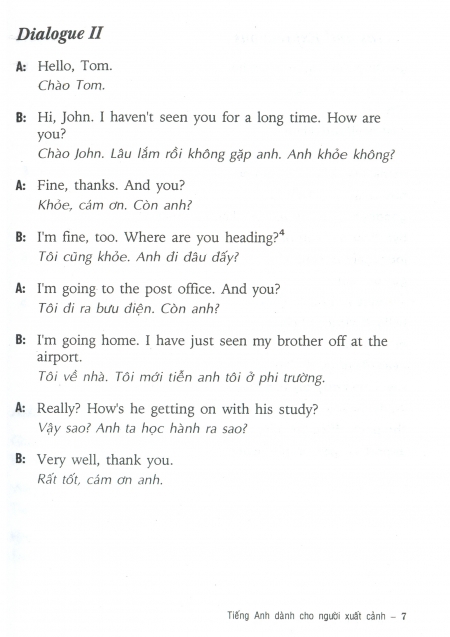 Dialogue II

A: Hello, Tom.
Chào Tom.

B: Hi, John. I haven't seen you for a long time. How are you?
Chào John. Lâu lắm rồi không gặp anh. Anh khỏe không?

A: Fine, thanks. And you?
Khỏe, cám ơn. Còn anh?

B: I'm fine, too. Where are you heading?$^4$
Tôi cũng khỏe. Anh đi đâu đấy?

A: I'm going to the post office. And you?
Tôi đi ra bưu điện. Còn anh?

B: I'm going home. I have just seen my brother off at the airport.
Tôi về nhà. Tôi mới tiễn anh tôi ở phi trường.

A: Really? How's he getting on with his study?
Vậy sao? Anh ta học hành ra sao?

B: Very well, thank you.
Rất tốt, cám ơn anh.

Tiếng Anh dành cho người xuất cảnh – 7